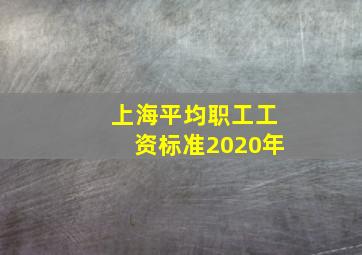 上海平均职工工资标准2020年